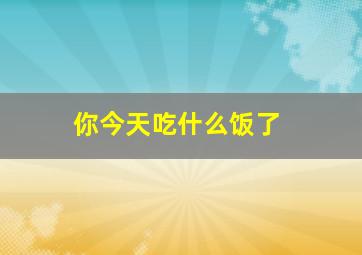 你今天吃什么饭了